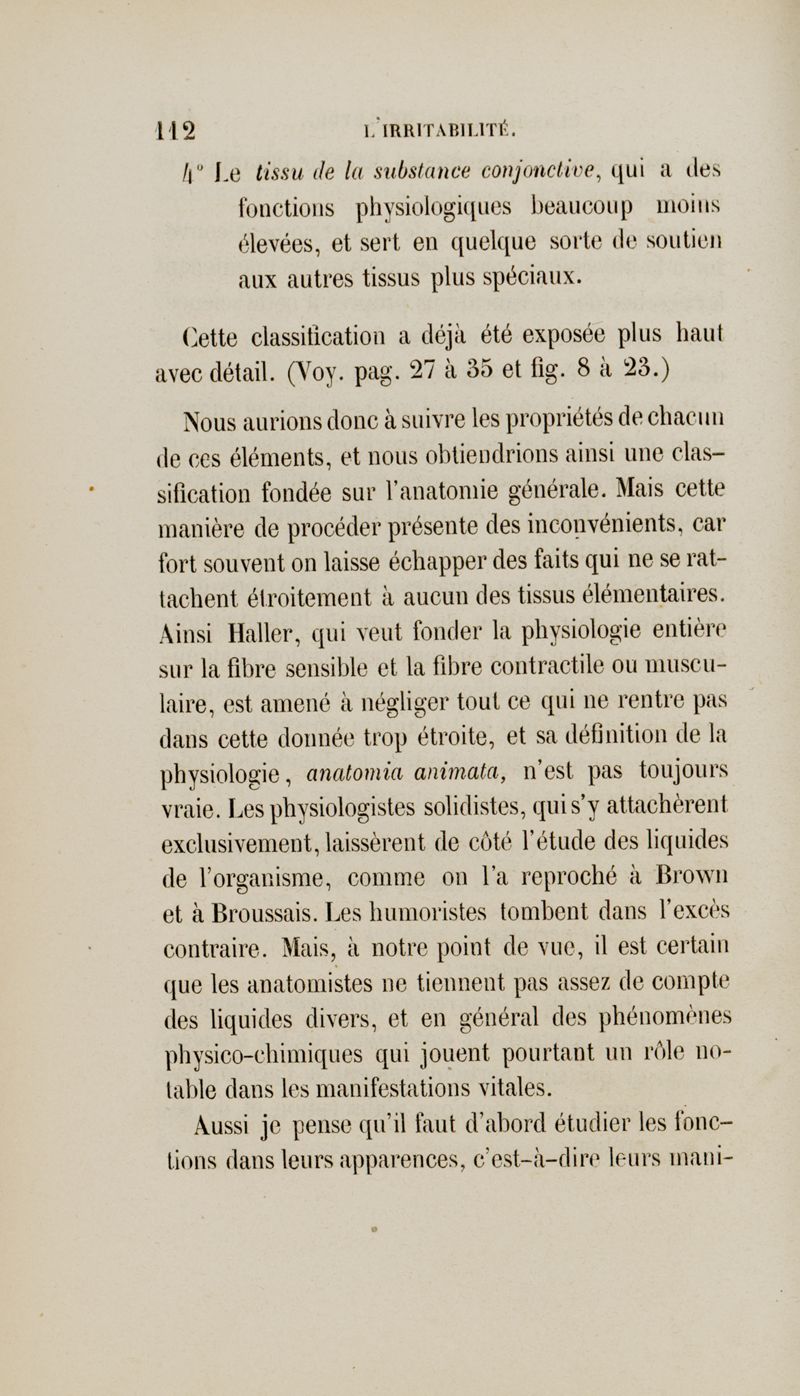 112 L'IRRITABILITÉ.

4° Le tissu de la substance conjonctive, qui a des fonctions physiologiques beaucoup moins élevées, et sert en quelque sorte de soutien aux autres tissus plus spéciaux.

Cette classification a déjà été exposée plus haut avec détail. (Voy. pag. 27 à 35 et fig. 8 à 23.)

Nous aurions donc à suivre les propriétés de chacun de ces éléments, et nous obtiendrions ainsi une classification fondée sur l'anatomie générale. Mais cette manière de procéder présente des inconvénients, car fort souvent on laisse échapper des faits qui ne se rattachent étroitement à aucun des tissus élémentaires. Ainsi Haller, qui veut fonder la physiologie entière sur la fibre sensible et la fibre contractile ou musculaire, est amené à négliger tout ce qui ne rentre pas dans cette donnée trop étroite, et sa définition de la physiologie, anatomia animata, n'est pas toujours vraie. Les physiologistes solidistes, qui s'y attachèrent exclusivement, laissèrent de côté l'étude des liquides de l'organisme, comme on l'a reproché à Brown et à Broussais. Les humoristes tombent dans l'excès contraire. Mais, à notre point de vue, il est certain que les anatomistes ne tiennent pas assez de compte des liquides divers, et en général des phénomènes physico-chimiques qui jouent pourtant un rôle notable dans les manifestations vitales.

Aussi je pense qu'il faut d'abord étudier les fonctions dans leurs apparences, c'est-à-dire leurs mani-